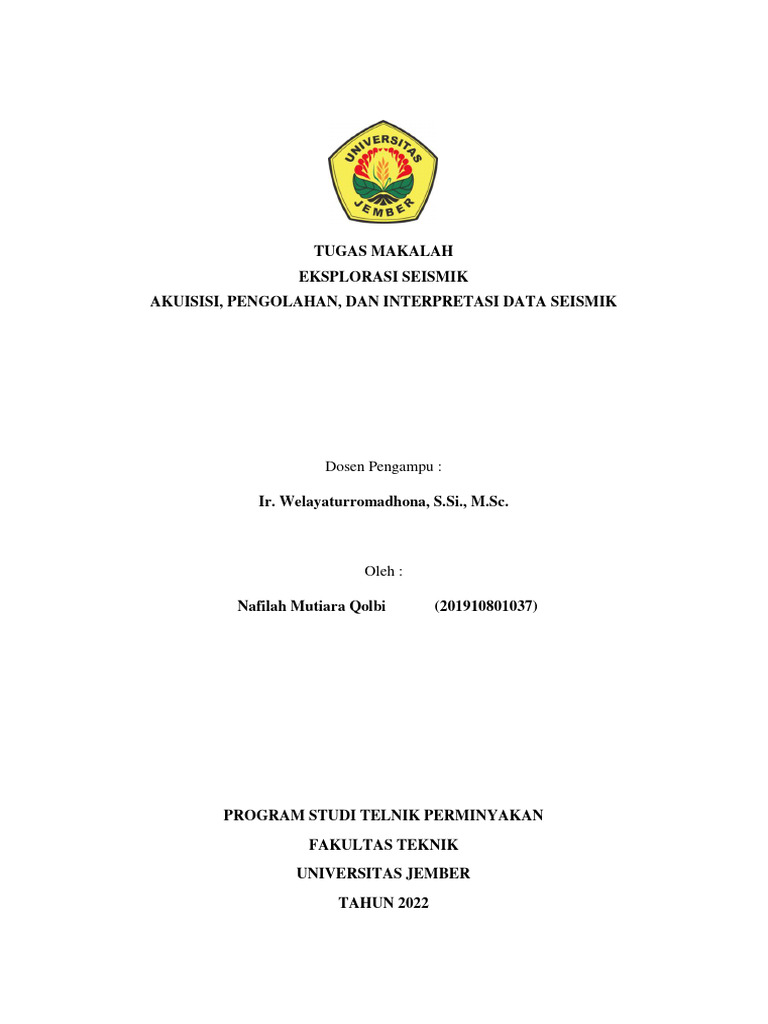 UNIVERSITAS JEMBER

TUGAS MAKALAH
EKSPLORASI SEISMIK
AKUISISI, PENGOLAHAN, DAN INTERPRETASI DATA SEISMIK

Dosen Pengampu :

Ir. Welayaturromadhona, S.Si., M.Sc.

Oleh :

Nafilah Mutiara Qolbi (201910801037)

PROGRAM STUDI TELNIK PERMINYAKAN
FAKULTAS TEKNIK
UNIVERSITAS JEMBER
TAHUN 2022